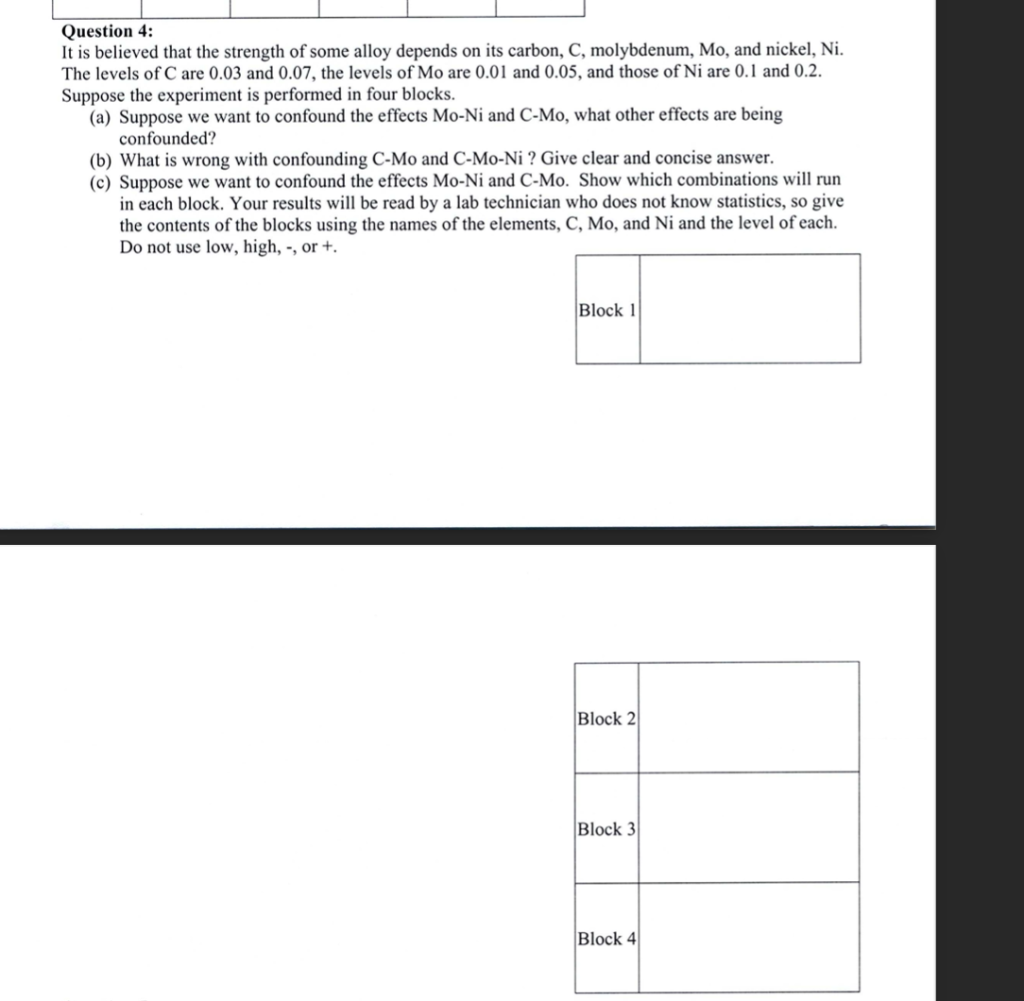 Question 4:
It is believed that the strength of some alloy depends on its carbon, C, molybdenum, Mo, and nickel, Ni. The levels of C are 0.03 and 0.07, the levels of Mo are 0.01 and 0.05, and those of Ni are 0.1 and 0.2. Suppose the experiment is performed in four blocks.

(a) Suppose we want to confound the effects Mo-Ni and C-Mo, what other effects are being confounded?

(b) What is wrong with confounding C-Mo and C-Mo-Ni ? Give clear and concise answer.

(c) Suppose we want to confound the effects Mo-Ni and C-Mo. Show which combinations will run in each block. Your results will be read by a lab technician who does not know statistics, so give the contents of the blocks using the names of the elements, C, Mo, and Ni and the level of each. Do not use low, high, -, or +.

| Block 1 | |
|---|---|

| Block 2 | |
|---|---|
| Block 3 | |
| Block 4 | |